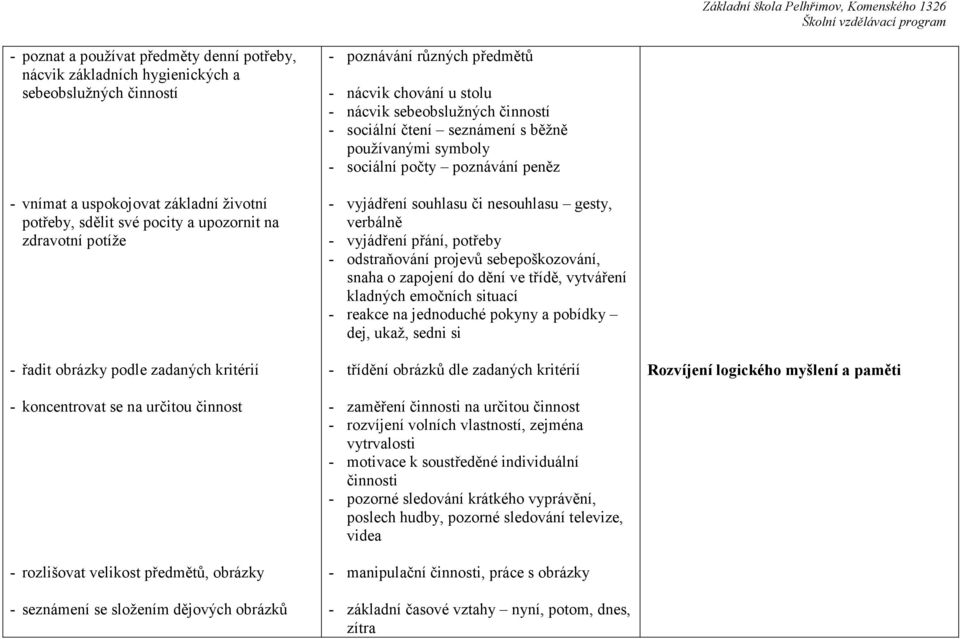 Základní škola Pelhřimov, Komenského 1326
Školní vzdělávací program

| | | |
|---|---|---|
| - poznat a používat předměty denní potřeby, nácvik základních hygienických a sebeobslužných činností | - poznávání různých předmětů<br>- nácvik chování u stolu<br>- nácvik sebeobslužných činností<br>- sociální čtení – seznámení s běžně používanými symboly<br>- sociální počty – poznávání peněz | |
| - vnímat a uspokojovat základní životní potřeby, sdělit své pocity a upozornit na zdravotní potíže | - vyjádření souhlasu či nesouhlasu – gesty, verbálně<br>- vyjádření přání, potřeby<br>- odstraňování projevů sebepoškozování, snaha o zapojení do dění ve třídě, vytváření kladných emočních situací<br>- reakce na jednoduché pokyny a pobídky – dej, ukaž, sedni si | |
| - řadit obrázky podle zadaných kritérií | - třídění obrázků dle zadaných kritérií | **Rozvíjení logického myšlení a paměti** |
| - koncentrovat se na určitou činnost | - zaměření činnosti na určitou činnost<br>- rozvíjení volních vlastností, zejména vytrvalosti<br>- motivace k soustředěné individuální činnosti<br>- pozorné sledování krátkého vyprávění, poslech hudby, pozorné sledování televize, videa | |
| - rozlišovat velikost předmětů, obrázky | - manipulační činnosti, práce s obrázky | |
| - seznámení se složením dějových obrázků | - základní časové vztahy – nyní, potom, dnes, zítra | |